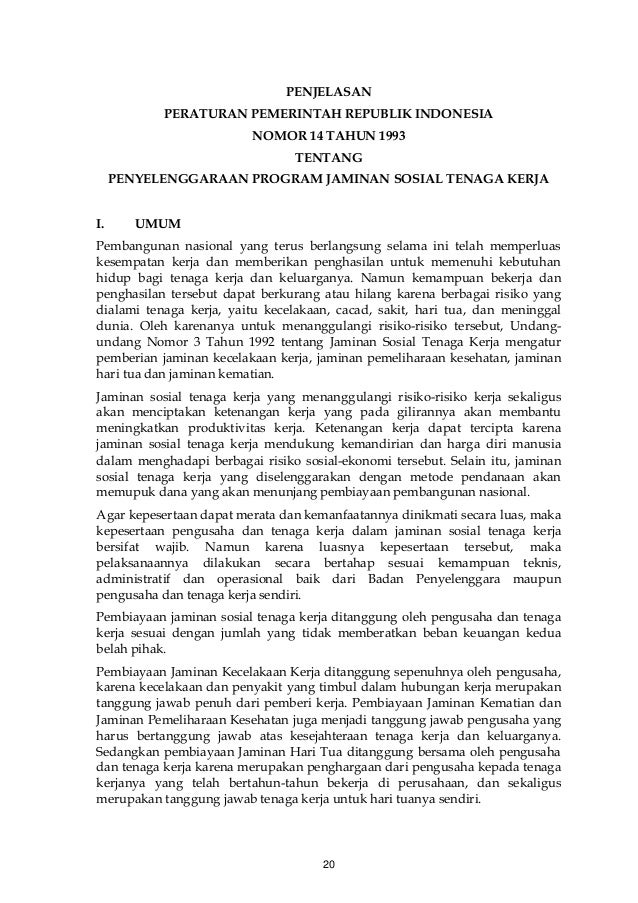 PENJELASAN
PERATURAN PEMERINTAH REPUBLIK INDONESIA
NOMOR 14 TAHUN 1993
TENTANG
PENYELENGGARAAN PROGRAM JAMINAN SOSIAL TENAGA KERJA

I. UMUM

Pembangunan nasional yang terus berlangsung selama ini telah memperluas kesempatan kerja dan memberikan penghasilan untuk memenuhi kebutuhan hidup bagi tenaga kerja dan keluarganya. Namun kemampuan bekerja dan penghasilan tersebut dapat berkurang atau hilang karena berbagai risiko yang dialami tenaga kerja, yaitu kecelakaan, cacad, sakit, hari tua, dan meninggal dunia. Oleh karenanya untuk menanggulangi risiko-risiko tersebut, Undang-undang Nomor 3 Tahun 1992 tentang Jaminan Sosial Tenaga Kerja mengatur pemberian jaminan kecelakaan kerja, jaminan pemeliharaan kesehatan, jaminan hari tua dan jaminan kematian.

Jaminan sosial tenaga kerja yang menanggulangi risiko-risiko kerja sekaligus akan menciptakan ketenangan kerja yang pada gilirannya akan membantu meningkatkan produktivitas kerja. Ketenangan kerja dapat tercipta karena jaminan sosial tenaga kerja mendukung kemandirian dan harga diri manusia dalam menghadapi berbagai risiko sosial-ekonomi tersebut. Selain itu, jaminan sosial tenaga kerja yang diselenggarakan dengan metode pendanaan akan memupuk dana yang akan menunjang pembiayaan pembangunan nasional.

Agar kepesertaan dapat merata dan kemanfaatannya dinikmati secara luas, maka kepesertaan pengusaha dan tenaga kerja dalam jaminan sosial tenaga kerja bersifat wajib. Namun karena luasnya kepesertaan tersebut, maka pelaksanaannya dilakukan secara bertahap sesuai kemampuan teknis, administratif dan operasional baik dari Badan Penyelenggara maupun pengusaha dan tenaga kerja sendiri.

Pembiayaan jaminan sosial tenaga kerja ditanggung oleh pengusaha dan tenaga kerja sesuai dengan jumlah yang tidak memberatkan beban keuangan kedua belah pihak.

Pembiayaan Jaminan Kecelakaan Kerja ditanggung sepenuhnya oleh pengusaha, karena kecelakaan dan penyakit yang timbul dalam hubungan kerja merupakan tanggung jawab penuh dari pemberi kerja. Pembiayaan Jaminan Kematian dan Jaminan Pemeliharaan Kesehatan juga menjadi tanggung jawab pengusaha yang harus bertanggung jawab atas kesejahteraan tenaga kerja dan keluarganya. Sedangkan pembiayaan Jaminan Hari Tua ditanggung bersama oleh pengusaha dan tenaga kerja karena merupakan penghargaan dari pengusaha kepada tenaga kerjanya yang telah bertahun-tahun bekerja di perusahaan, dan sekaligus merupakan tanggung jawab tenaga kerja untuk hari tuanya sendiri.

20